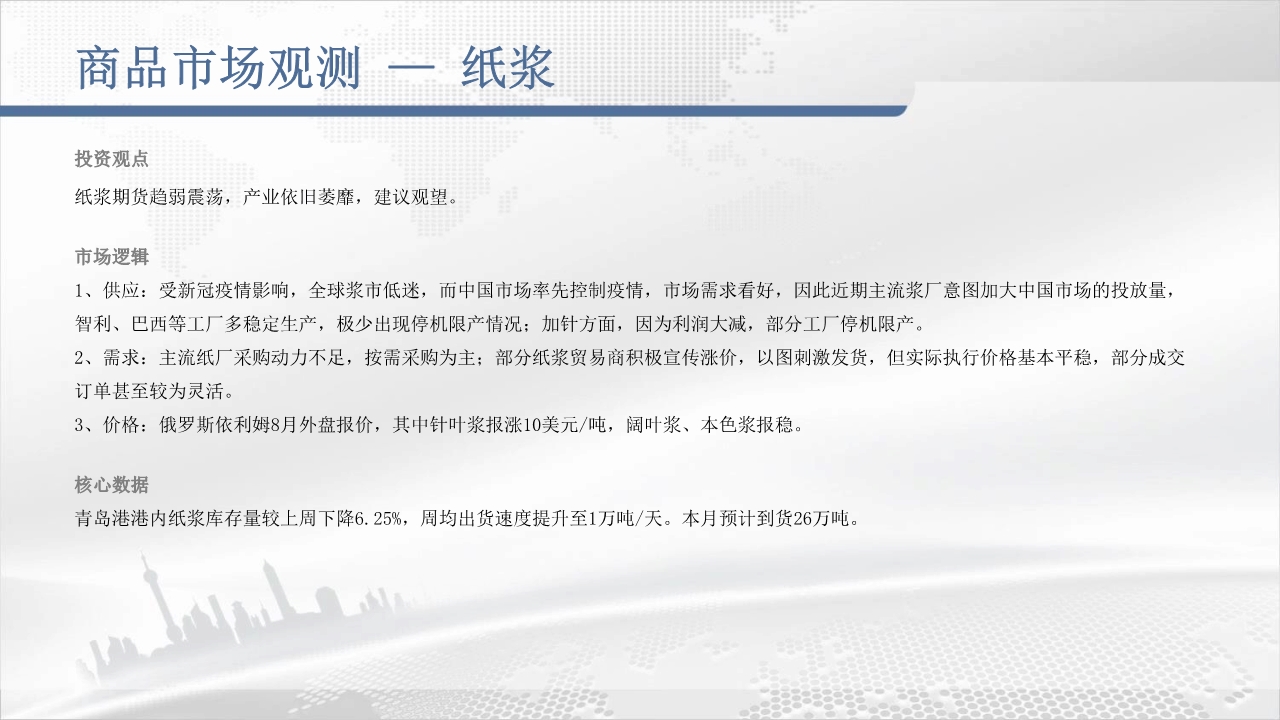 商品市场观测 — 纸浆

投资观点

纸浆期货趋弱震荡，产业依旧萎靡，建议观望。

市场逻辑

1、供应：受新冠疫情影响，全球浆市低迷，而中国市场率先控制疫情，市场需求看好，因此近期主流浆厂意图加大中国市场的投放量，智利、巴西等工厂多稳定生产，极少出现停机限产情况；加针方面，因为利润大减，部分工厂停机限产。

2、需求：主流纸厂采购动力不足，按需采购为主；部分纸浆贸易商积极宣传涨价，以图刺激发货，但实际执行价格基本平稳，部分成交订单甚至较为灵活。

3、价格：俄罗斯依利姆8月外盘报价，其中针叶浆报涨10美元/吨，阔叶浆、本色浆报稳。

核心数据

青岛港港内纸浆库存量较上周下降6.25%，周均出货速度提升至1万吨/天。本月预计到货26万吨。